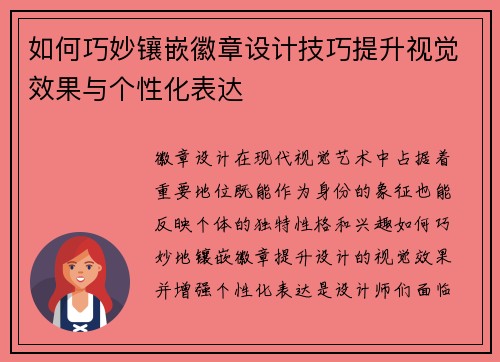 如何巧妙镶嵌徽章设计技巧提升视觉效果与个性化表达

徽章设计在现代视觉艺术中占据着重要地位既能作为身份的象征也能反映个体的独特性格和兴趣如何巧妙地镶嵌徽章提升设计的视觉效果并增强个性化表达是设计师们面临